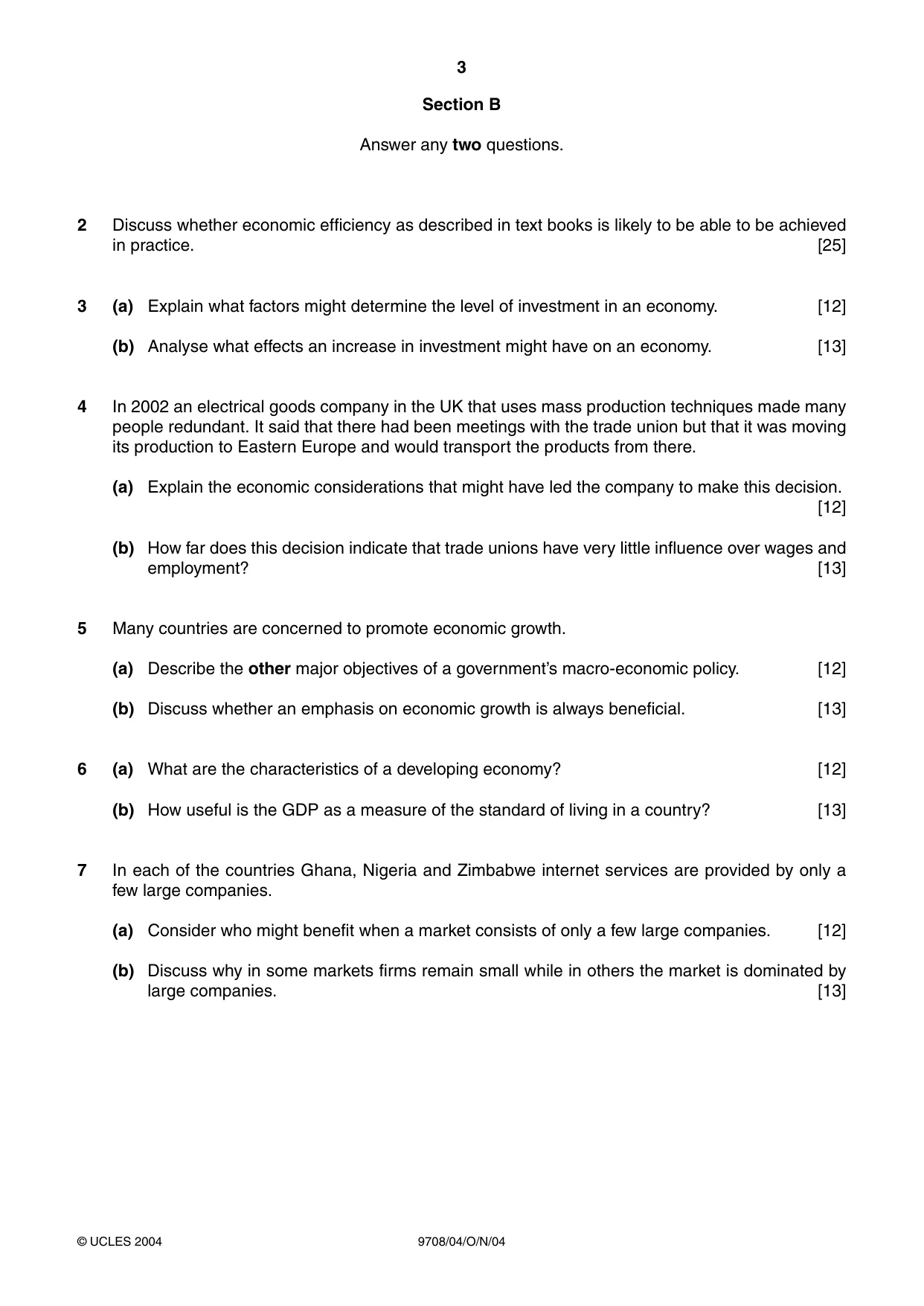 3

Section B

Answer any two questions.

2 Discuss whether economic efficiency as described in text books is likely to be able to be achieved in practice. [25]

3 (a) Explain what factors might determine the level of investment in an economy. [12]

(b) Analyse what effects an increase in investment might have on an economy. [13]

4 In 2002 an electrical goods company in the UK that uses mass production techniques made many people redundant. It said that there had been meetings with the trade union but that it was moving its production to Eastern Europe and would transport the products from there.

(a) Explain the economic considerations that might have led the company to make this decision. [12]

(b) How far does this decision indicate that trade unions have very little influence over wages and employment? [13]

5 Many countries are concerned to promote economic growth.

(a) Describe the other major objectives of a government's macro-economic policy. [12]

(b) Discuss whether an emphasis on economic growth is always beneficial. [13]

6 (a) What are the characteristics of a developing economy? [12]

(b) How useful is the GDP as a measure of the standard of living in a country? [13]

7 In each of the countries Ghana, Nigeria and Zimbabwe internet services are provided by only a few large companies.

(a) Consider who might benefit when a market consists of only a few large companies. [12]

(b) Discuss why in some markets firms remain small while in others the market is dominated by large companies. [13]

© UCLES 2004 9708/04/O/N/04